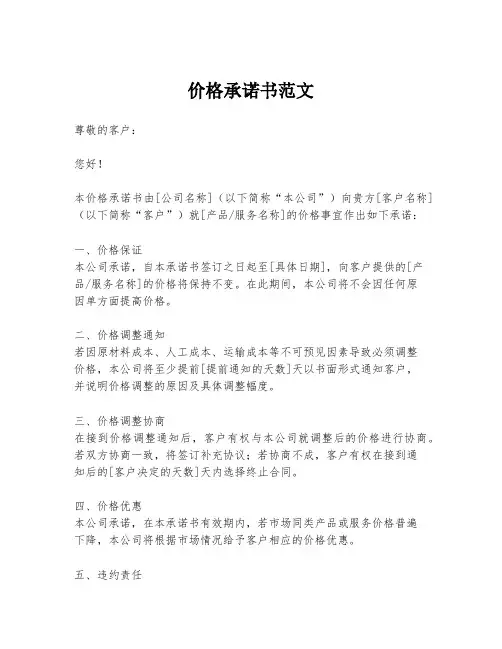 价格承诺书范文

尊敬的客户：

您好！

本价格承诺书由[公司名称]（以下简称“本公司”）向贵方[客户名称]（以下简称“客户”）就[产品/服务名称]的价格事宜作出如下承诺：

一、价格保证
本公司承诺，自本承诺书签订之日起至[具体日期]，向客户提供的[产品/服务名称]的价格将保持不变。在此期间，本公司将不会因任何原因单方面提高价格。

二、价格调整通知
若因原材料成本、人工成本、运输成本等不可预见因素导致必须调整价格，本公司将至少提前[提前通知的天数]天以书面形式通知客户，并说明价格调整的原因及具体调整幅度。

三、价格调整协商
在接到价格调整通知后，客户有权与本公司就调整后的价格进行协商。若双方协商一致，将签订补充协议；若协商不成，客户有权在接到通知后的[客户决定的天数]天内选择终止合同。

四、价格优惠
本公司承诺，在本承诺书有效期内，若市场同类产品或服务价格普遍下降，本公司将根据市场情况给予客户相应的价格优惠。

五、违约责任